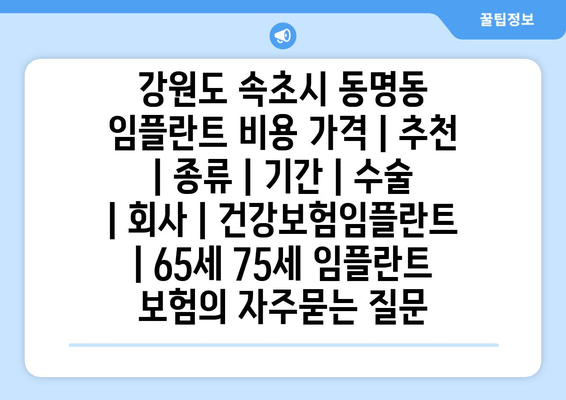 꿀팁정보

강원도 속초시 동명동 임플란트 비용 가격 | 추천 | 종류 | 기간 | 수술 | 회사 | 건강보험임플란트 | 65세 75세 임플란트 보험의 자주묻는 질문